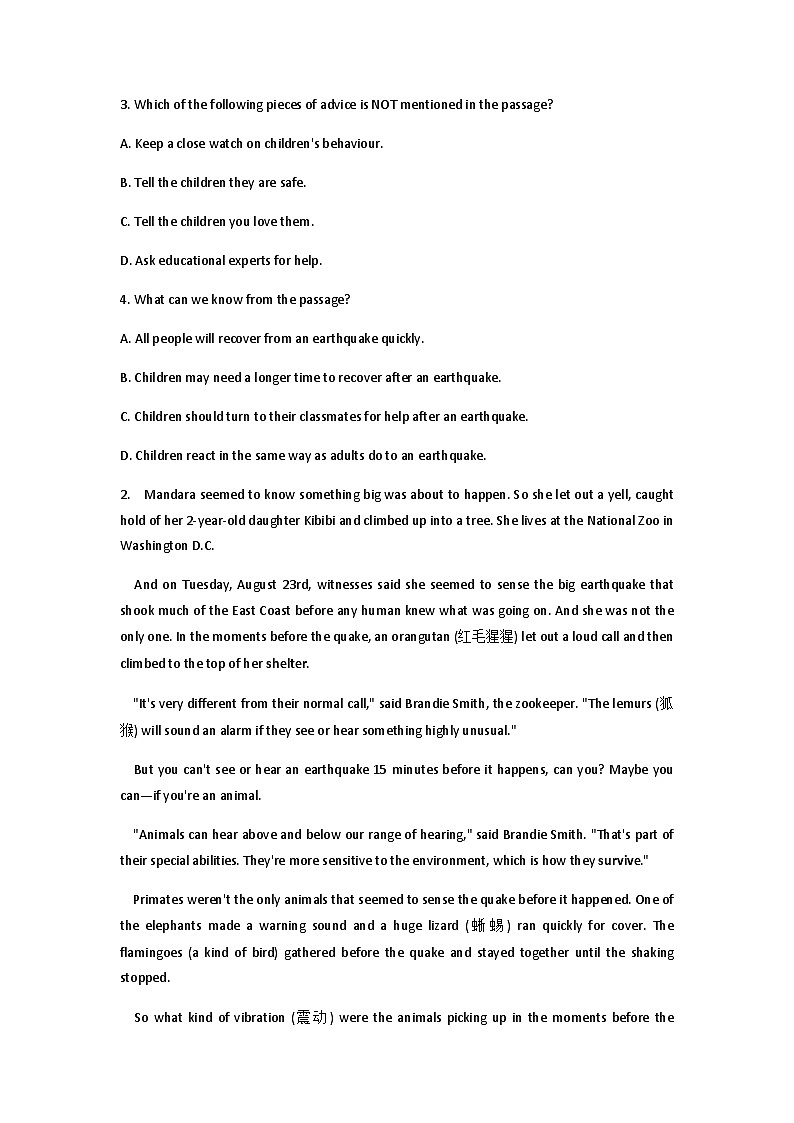 3. Which of the following pieces of advice is NOT mentioned in the passage?

A. Keep a close watch on children's behaviour.

B. Tell the children they are safe.

C. Tell the children you love them.

D. Ask educational experts for help.

4. What can we know from the passage?

A. All people will recover from an earthquake quickly.

B. Children may need a longer time to recover after an earthquake.

C. Children should turn to their classmates for help after an earthquake.

D. Children react in the same way as adults do to an earthquake.

2. Mandara seemed to know something big was about to happen. So she let out a yell, caught hold of her 2-year-old daughter Kibibi and climbed up into a tree. She lives at the National Zoo in Washington D.C.

And on Tuesday, August 23rd, witnesses said she seemed to sense the big earthquake that shook much of the East Coast before any human knew what was going on. And she was not the only one. In the moments before the quake, an orangutan (红毛猩猩) let out a loud call and then climbed to the top of her shelter.

"It's very different from their normal call," said Brandie Smith, the zookeeper. "The lemurs (狐猴) will sound an alarm if they see or hear something highly unusual."

But you can't see or hear an earthquake 15 minutes before it happens, can you? Maybe you can—if you're an animal.

"Animals can hear above and below our range of hearing," said Brandie Smith. "That's part of their special abilities. They're more sensitive to the environment, which is how they survive."

Primates weren't the only animals that seemed to sense the quake before it happened. One of the elephants made a warning sound and a huge lizard (蜥蜴) ran quickly for cover. The flamingoes (a kind of bird) gathered before the quake and stayed together until the shaking stopped.

So what kind of vibration (震动) were the animals picking up in the moments before the